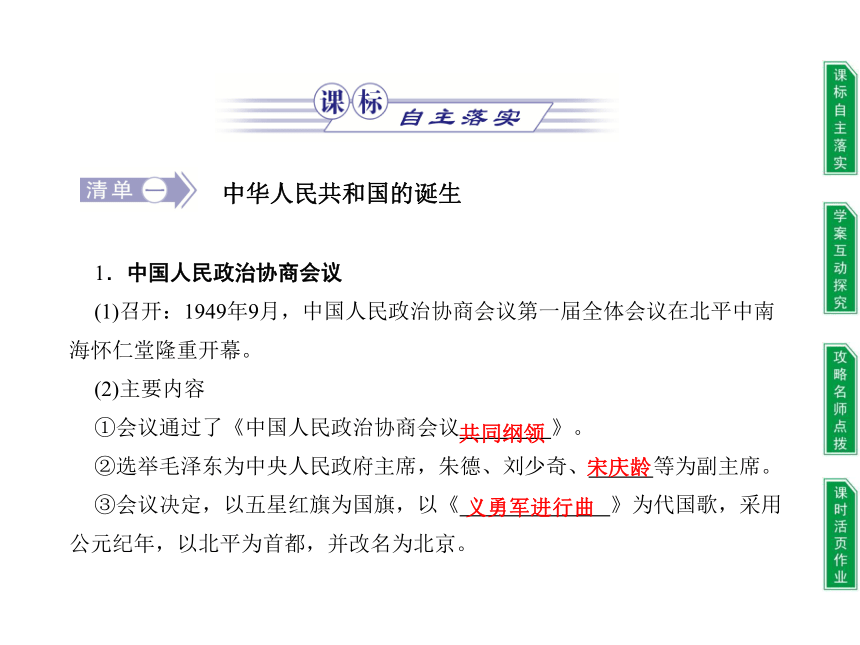 课标 自主落实

清单一 中华人民共和国的诞生

1．中国人民政治协商会议

(1)召开：1949年9月，中国人民政治协商会议第一届全体会议在北平中南海怀仁堂隆重开幕。

(2)主要内容

①会议通过了《中国人民政治协商会议共同纲领》。

②选举毛泽东为中央人民政府主席，朱德、刘少奇、宋庆龄等为副主席。

③会议决定，以五星红旗为国旗，以《义勇军进行曲》为代国歌，采用公元纪年，以北平为首都，并改名为北京。

课标自主落实

学案互动探究

攻略名师点拨

课时活页作业